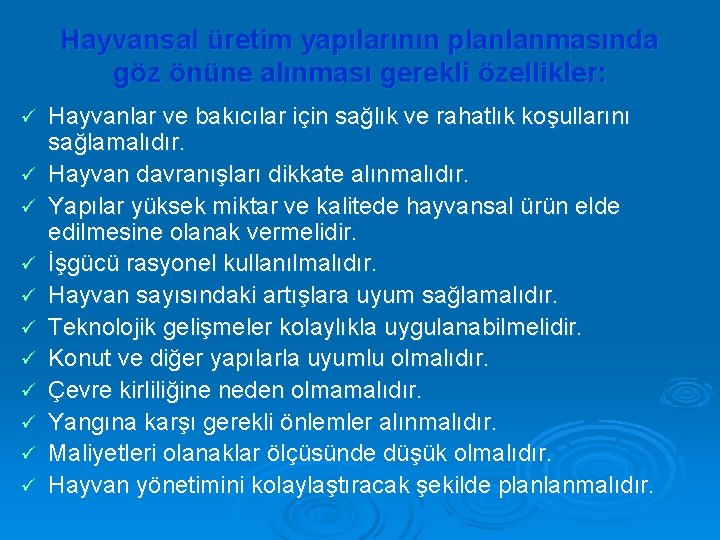 Hayvansal üretim yapılarının planlanmasında göz önüne alınması gerekli özellikler:

✓ Hayvanlar ve bakıcılar için sağlık ve rahatlık koşullarını sağlamalıdır.
✓ Hayvan davranışları dikkate alınmalıdır.
✓ Yapılar yüksek miktar ve kalitede hayvansal ürün elde edilmesine olanak vermelidir.
✓ İşgücü rasyonel kullanılmalıdır.
✓ Hayvan sayısındaki artışlara uyum sağlamalıdır.
✓ Teknolojik gelişmeler kolaylıkla uygulanabilmelidir.
✓ Konut ve diğer yapılarla uyumlu olmalıdır.
✓ Çevre kirliliğine neden olmamalıdır.
✓ Yangına karşı gerekli önlemler alınmalıdır.
✓ Maliyetleri olanaklar ölçüsünde düşük olmalıdır.
✓ Hayvan yönetimini kolaylaştıracak şekilde planlanmalıdır.